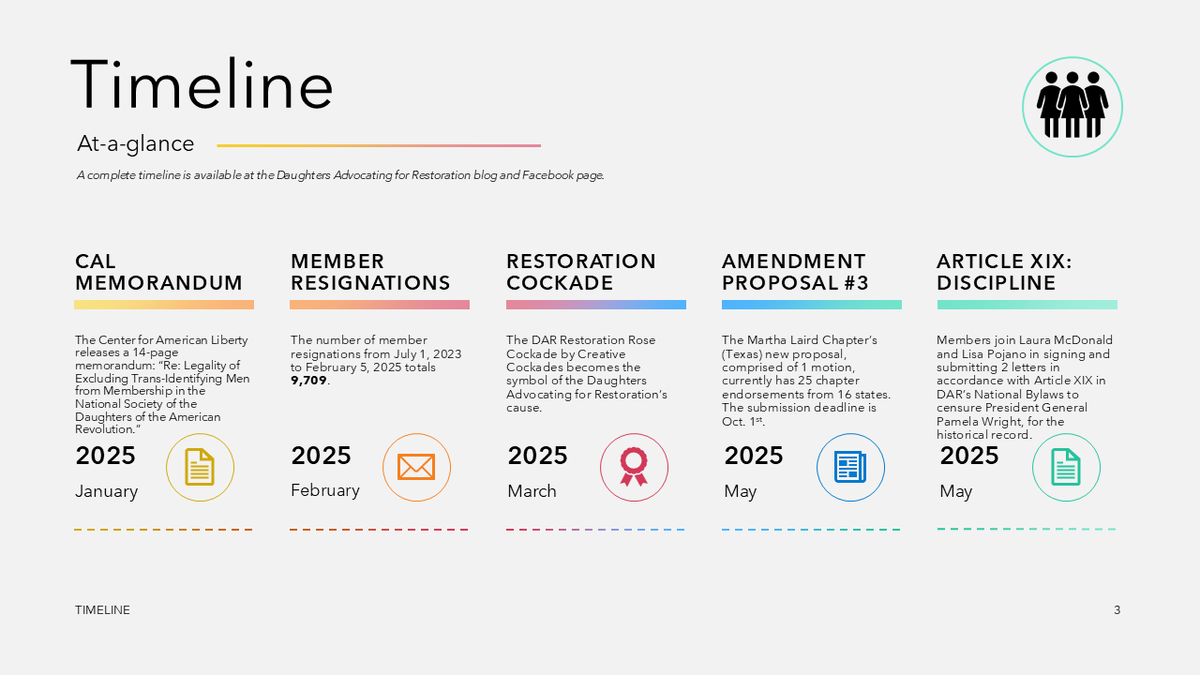 Timeline

At-a-glance

A complete timeline is available at the Daughters Advocating for Restoration blog and Facebook page.

CAL MEMORANDUM

The Center for American Liberty releases a 14-page memorandum: "Re: Legality of Excluding Trans-Identifying Men from Membership in the National Society of the Daughters of the American Revolution."

2025

January

MEMBER RESIGNATIONS

The number of member resignations from July 1, 2023 to February 5, 2025 totals 9,709.

2025

February

RESTORATION COCKADE

The DAR Restoration Rose Cockade by Creative Cockades becomes the symbol of the Daughters Advocating for Restoration's cause.

2025

March

AMENDMENT PROPOSAL #3

The Martha Laird Chapter's (Texas) new proposal, comprised of 1 motion, currently has 25 chapter endorsements from 16 states. The submission deadline is Oct. 1$^{st}$.

2025

May

ARTICLE XIX: DISCIPLINE

Members join Laura McDonald and Lisa Pojano in signing and submitting 2 letters in accordance with Article XIX in DAR's National Bylaws to censure President General Pamela Wright, for the historical record.

2025

May

TIMELINE

3